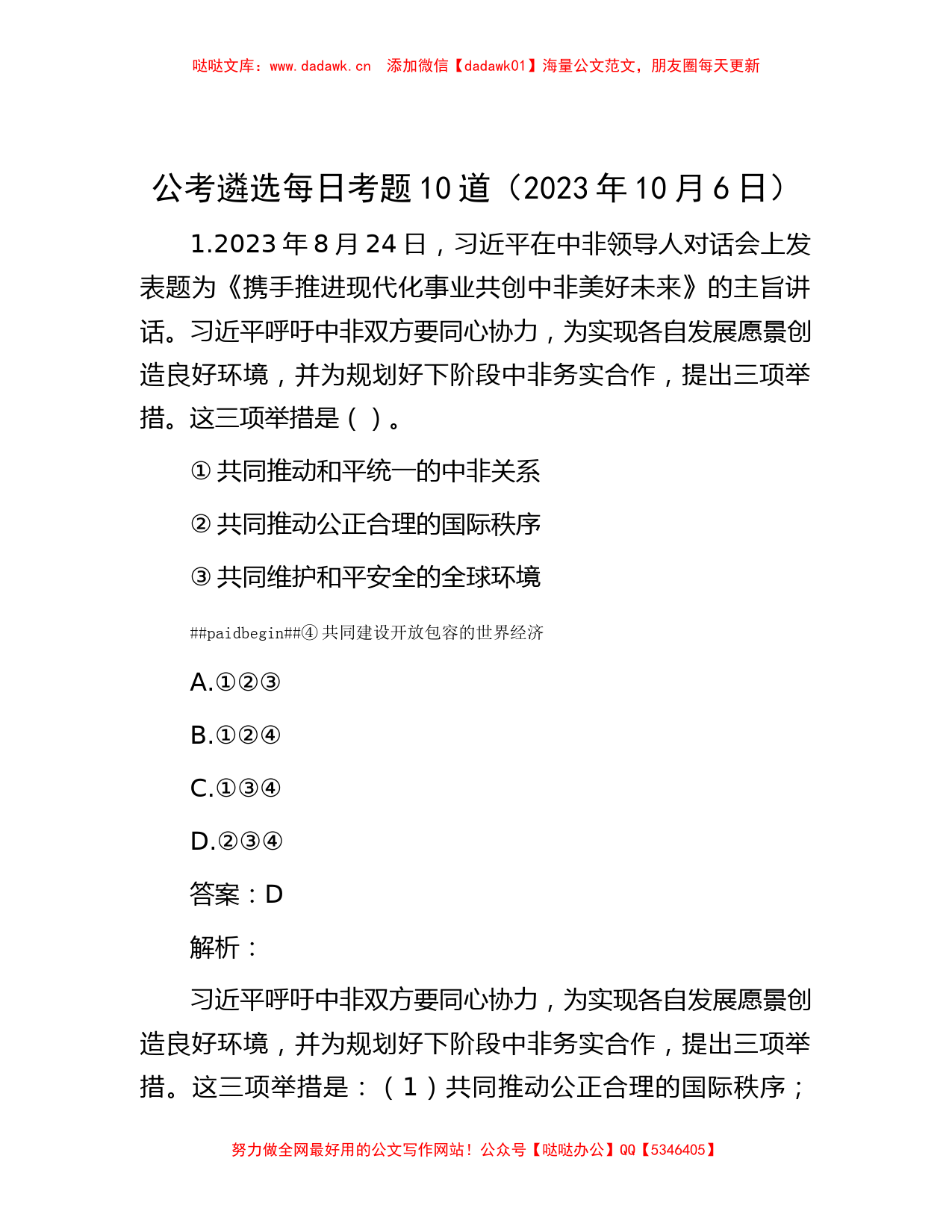 哒哒文库：www.dadawk.cn 添加微信【dadawk01】海量公文范文，朋友圈每天更新

公考遴选每日考题10道（2023年10月6日）

1.2023年8月24日，习近平在中非领导人对话会上发表题为《携手推进现代化事业共创中非美好未来》的主旨讲话。习近平呼吁中非双方要同心协力，为实现各自发展愿景创造良好环境，并为规划好下阶段中非务实合作，提出三项举措。这三项举措是（ ）。

①共同推动和平统一的中非关系

②共同推动公正合理的国际秩序

③共同维护和平安全的全球环境

##paidbegin##④共同建设开放包容的世界经济

A.①②③

B.①②④

C.①③④

D.②③④

答案：D

解析：

习近平呼吁中非双方要同心协力，为实现各自发展愿景创造良好环境，并为规划好下阶段中非务实合作，提出三项举措。这三项举措是：（1）共同推动公正合理的国际秩序；

努力做全网最好用的公文写作网站！公众号【哒哒办公】QQ【5346405】